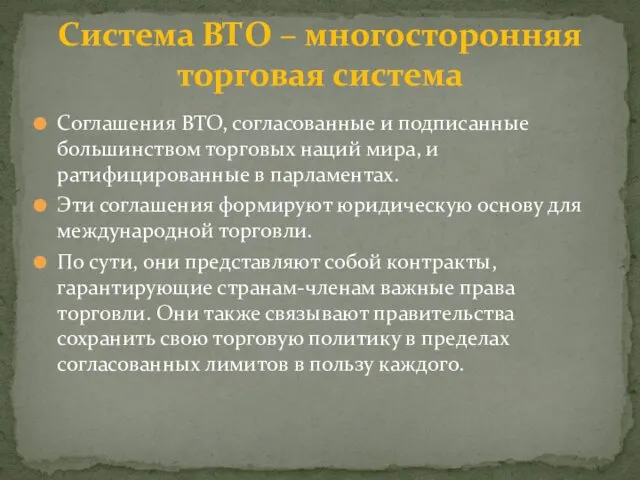 Система ВТО – многосторонняя торговая система

Соглашения ВТО, согласованные и подписанные большинством торговых наций мира, и ратифицированные в парламентах.

Эти соглашения формируют юридическую основу для международной торговли.

По сути, они представляют собой контракты, гарантирующие странам-членам важные права торговли. Они также связывают правительства сохранить свою торговую политику в пределах согласованных лимитов в пользу каждого.